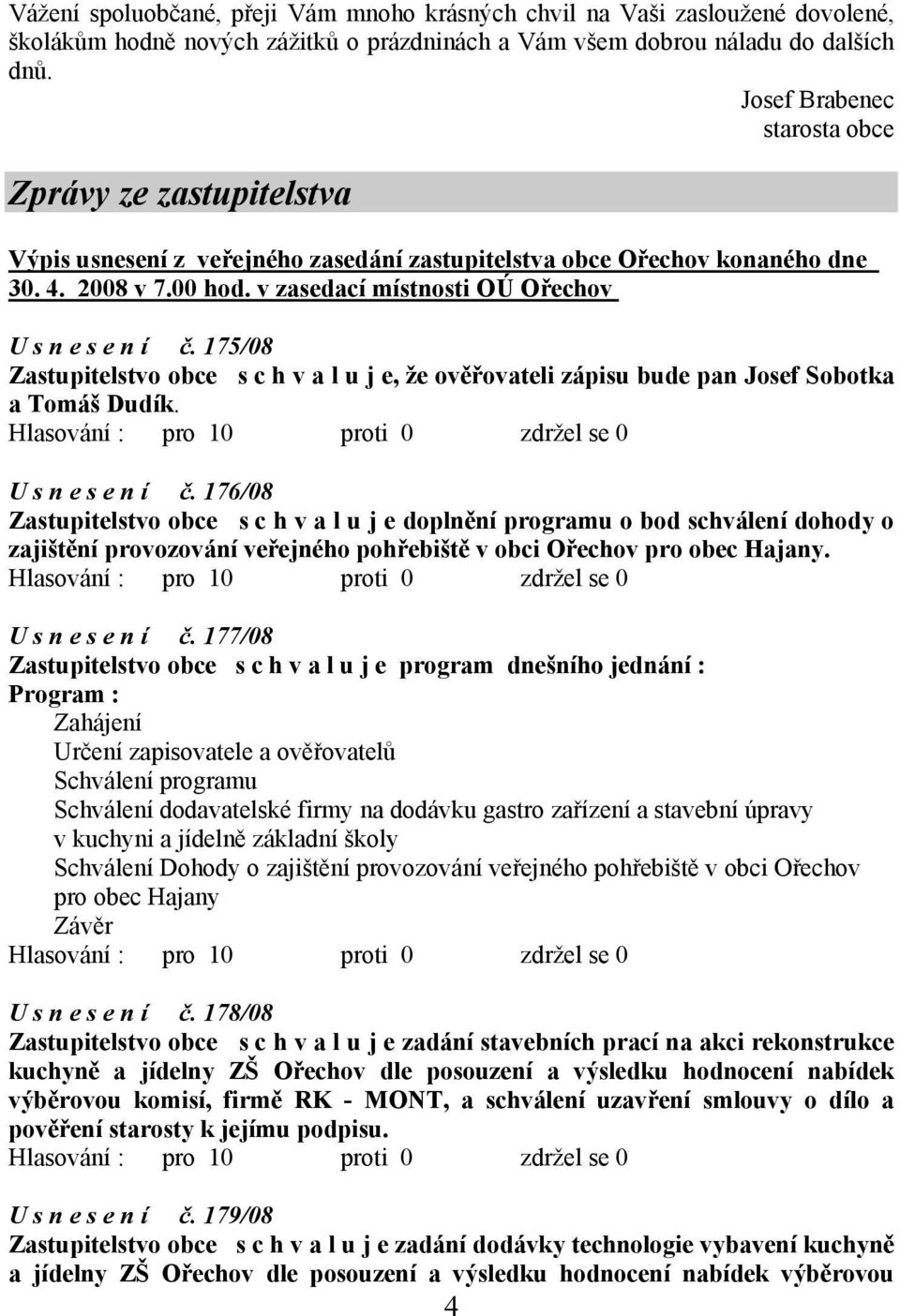 Vážení spoluobčané, přeji Vám mnoho krásných chvil na Vaši zasloužené dovolené, školákům hodně nových zážitků o prázdninách a Vám všem dobrou náladu do dalších dnů.

Josef Brabenec
starosta obce

Zprávy ze zastupitelstva

Výpis usnesení z veřejného zasedání zastupitelstva obce Ořechov konaného dne 30. 4. 2008 v 7.00 hod. v zasedací místnosti OÚ Ořechov

U s n e s e n í č. 175/08
Zastupitelstvo obce s c h v a l u j e, že ověřovateli zápisu bude pan Josef Sobotka a Tomáš Dudík.
Hlasování : pro 10 proti 0 zdržel se 0

U s n e s e n í č. 176/08
Zastupitelstvo obce s c h v a l u j e doplnění programu o bod schválení dohody o zajištění provozování veřejného pohřebiště v obci Ořechov pro obec Hajany.
Hlasování : pro 10 proti 0 zdržel se 0

U s n e s e n í č. 177/08
Zastupitelstvo obce s c h v a l u j e program dnešního jednání :
Program :
Zahájení
Určení zapisovatele a ověřovatelů
Schválení programu
Schválení dodavatelské firmy na dodávku gastro zařízení a stavební úpravy v kuchyni a jídelně základní školy
Schválení Dohody o zajištění provozování veřejného pohřebiště v obci Ořechov pro obec Hajany
Závěr
Hlasování : pro 10 proti 0 zdržel se 0

U s n e s e n í č. 178/08
Zastupitelstvo obce s c h v a l u j e zadání stavebních prací na akci rekonstrukce kuchyně a jídelny ZŠ Ořechov dle posouzení a výsledku hodnocení nabídek výběrovou komisí, firmě RK - MONT, a schválení uzavření smlouvy o dílo a pověření starosty k jejímu podpisu.
Hlasování : pro 10 proti 0 zdržel se 0

U s n e s e n í č. 179/08
Zastupitelstvo obce s c h v a l u j e zadání dodávky technologie vybavení kuchyně a jídelny ZŠ Ořechov dle posouzení a výsledku hodnocení nabídek výběrovou

4